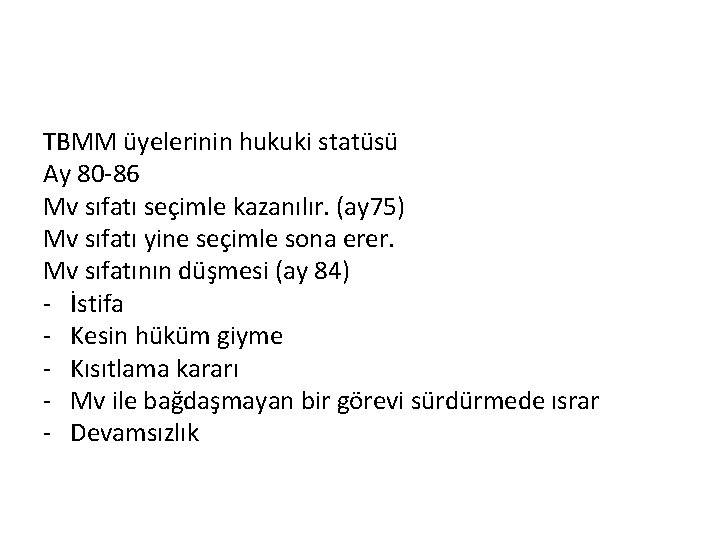 TBMM üyelerinin hukuki statüsü
Ay 80-86
Mv sıfatı seçimle kazanılır. (ay75)
Mv sıfatı yine seçimle sona erer.
Mv sıfatının düşmesi (ay 84)
- İstifa
- Kesin hüküm giyme
- Kısıtlama kararı
- Mv ile bağdaşmayan bir görevi sürdürmede ısrar
- Devamsızlık